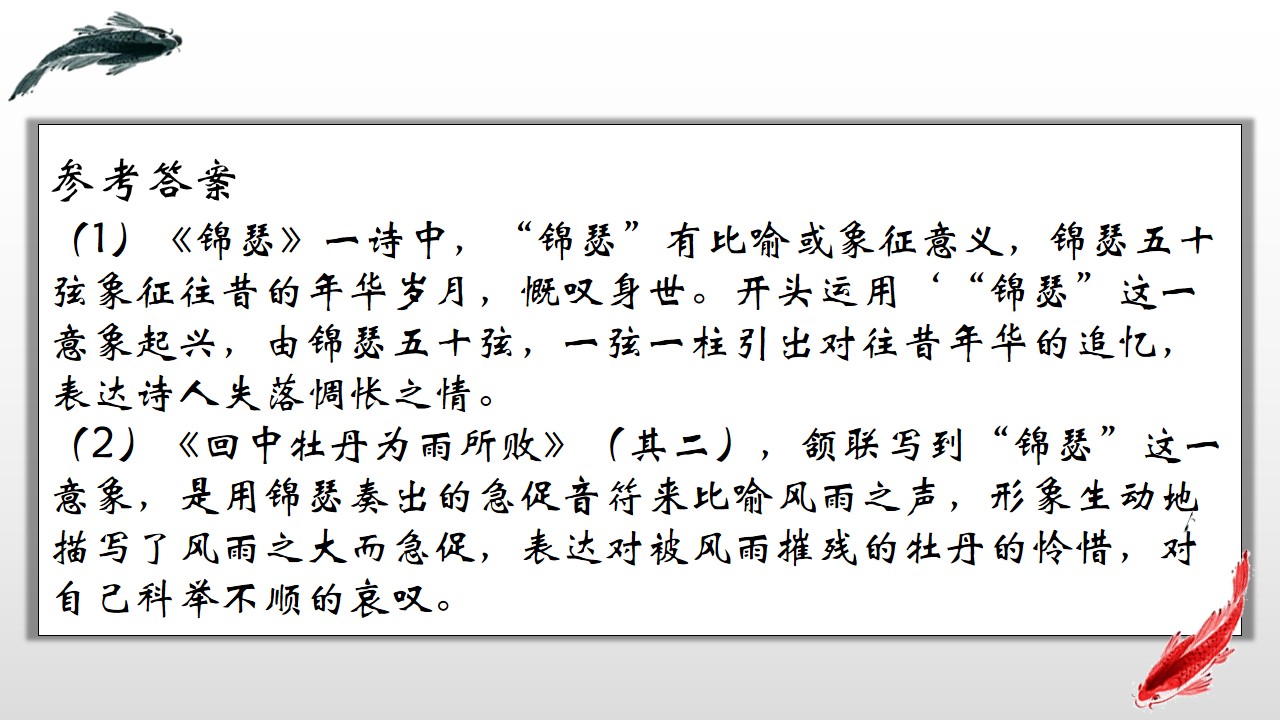 参考答案

（1）《锦瑟》一诗中，“锦瑟”有比喻或象征意义，锦瑟五十弦象征往昔的年华岁月，慨叹身世。开头运用‘“锦瑟”这一意象起兴，由锦瑟五十弦，一弦一柱引出对往昔年华的追忆，表达诗人失落惆怅之情。

（2）《回中牡丹为雨所败》（其二），颔联写到“锦瑟”这一意象，是用锦瑟奏出的急促音符来比喻风雨之声，形象生动地描写了风雨之大而急促，表达对被风雨摧残的牡丹的怜惜，对自己科举不顺的哀叹。